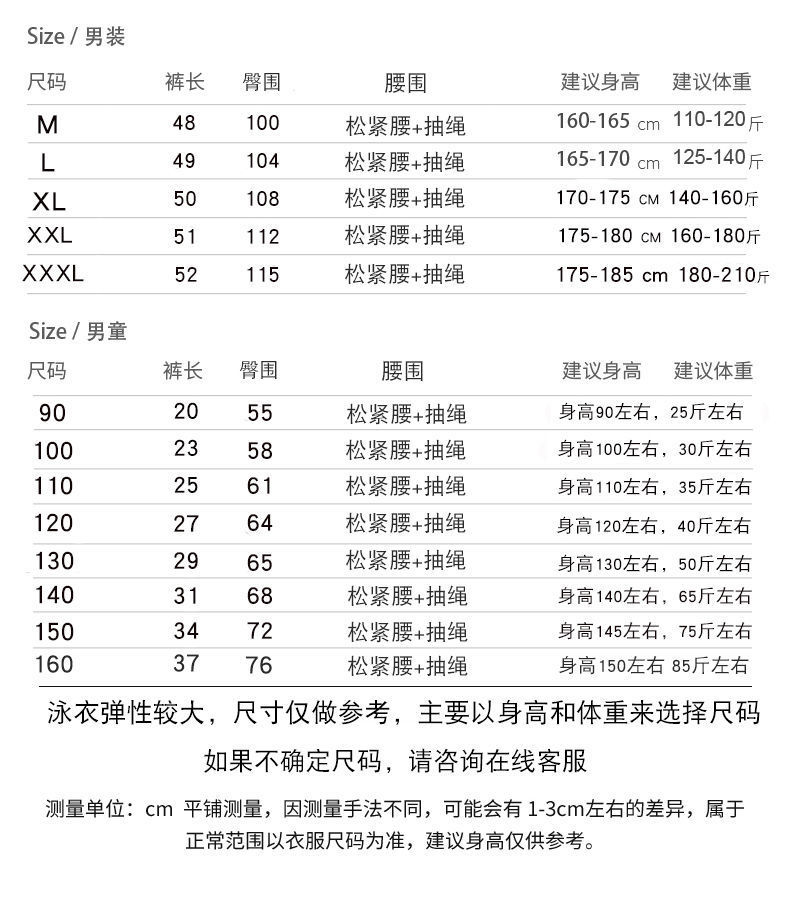 Size / 男装

| 尺码 | 裤长 | 臀围 | 腰围 | 建议身高 | 建议体重 |
|---|---|---|---|---|---|
| M | 48 | 100 | 松紧腰+抽绳 | 160-165 cm | 110-120斤 |
| L | 49 | 104 | 松紧腰+抽绳 | 165-170 cm | 125-140斤 |
| XL | 50 | 108 | 松紧腰+抽绳 | 170-175 CM | 140-160斤 |
| XXL | 51 | 112 | 松紧腰+抽绳 | 175-180 CM | 160-180斤 |
| XXXL | 52 | 115 | 松紧腰+抽绳 | 175-185 cm | 180-210斤 |

Size / 男童

| 尺码 | 裤长 | 臀围 | 腰围 | 建议身高 建议体重 |
|---|---|---|---|---|
| 90 | 20 | 55 | 松紧腰+抽绳 | 身高90左右，25斤左右 |
| 100 | 23 | 58 | 松紧腰+抽绳 | 身高100左右，30斤左右 |
| 110 | 25 | 61 | 松紧腰+抽绳 | 身高110左右，35斤左右 |
| 120 | 27 | 64 | 松紧腰+抽绳 | 身高120左右，40斤左右 |
| 130 | 29 | 65 | 松紧腰+抽绳 | 身高130左右，50斤左右 |
| 140 | 31 | 68 | 松紧腰+抽绳 | 身高140左右，65斤左右 |
| 150 | 34 | 72 | 松紧腰+抽绳 | 身高145左右，75斤左右 |
| 160 | 37 | 76 | 松紧腰+抽绳 | 身高150左右 85斤左右 |

泳衣弹性较大，尺寸仅做参考，主要以身高和体重来选择尺码

如果不确定尺码，请咨询在线客服

测量单位：cm 平铺测量，因测量手法不同，可能会有 1-3cm左右的差异，属于正常范围以衣服尺码为准，建议身高仅供参考。